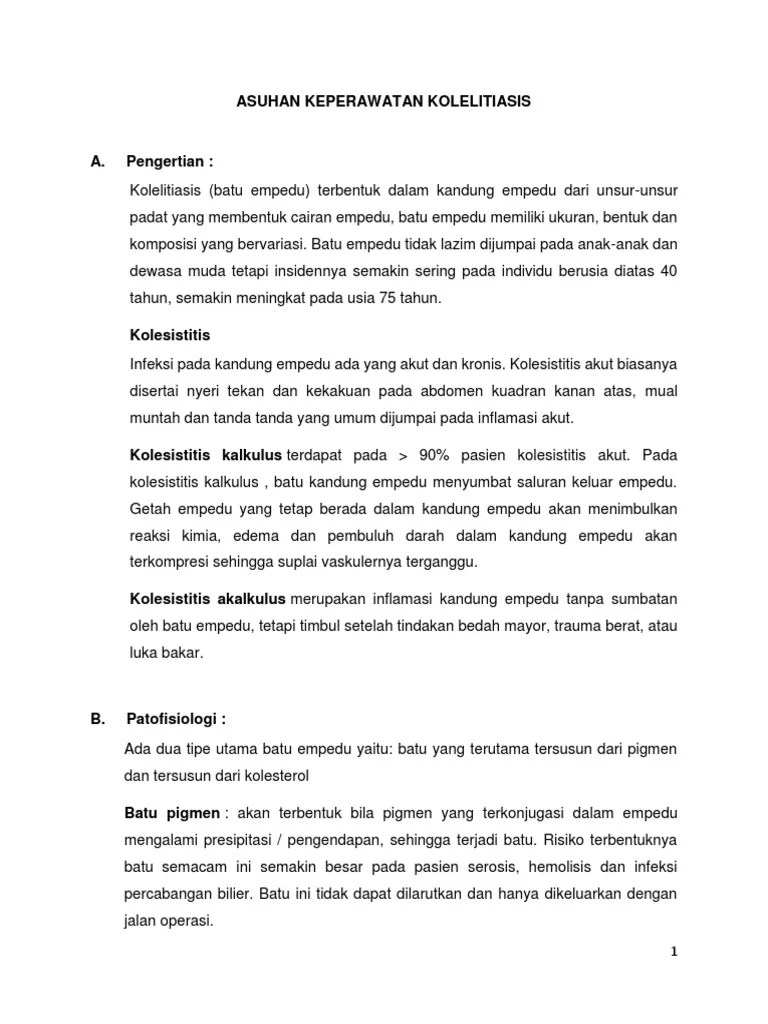 ASUHAN KEPERAWATAN KOLELITIASIS

A. Pengertian :

Kolelitiasis (batu empedu) terbentuk dalam kandung empedu dari unsur-unsur padat yang membentuk cairan empedu, batu empedu memiliki ukuran, bentuk dan komposisi yang bervariasi. Batu empedu tidak lazim dijumpai pada anak-anak dan dewasa muda tetapi insidennya semakin sering pada individu berusia diatas 40 tahun, semakin meningkat pada usia 75 tahun.

Kolesistitis

Infeksi pada kandung empedu ada yang akut dan kronis. Kolesistitis akut biasanya disertai nyeri tekan dan kekakuan pada abdomen kuadran kanan atas, mual muntah dan tanda tanda yang umum dijumpai pada inflamasi akut.

Kolesistitis kalkulus terdapat pada > 90% pasien kolesistitis akut. Pada kolesistitis kalkulus , batu kandung empedu menyumbat saluran keluar empedu. Getah empedu yang tetap berada dalam kandung empedu akan menimbulkan reaksi kimia, edema dan pembuluh darah dalam kandung empedu akan terkompresi sehingga suplai vaskulernya terganggu.

Kolesistitis akalkulus merupakan inflamasi kandung empedu tanpa sumbatan oleh batu empedu, tetapi timbul setelah tindakan bedah mayor, trauma berat, atau luka bakar.

B. Patofisiologi :

Ada dua tipe utama batu empedu yaitu: batu yang terutama tersusun dari pigmen dan tersusun dari kolesterol

Batu pigmen : akan terbentuk bila pigmen yang terkonjugasi dalam empedu mengalami presipitasi / pengendapan, sehingga terjadi batu. Risiko terbentuknya batu semacam ini semakin besar pada pasien serosis, hemolisis dan infeksi percabangan bilier. Batu ini tidak dapat dilarutkan dan hanya dikeluarkan dengan jalan operasi.

1